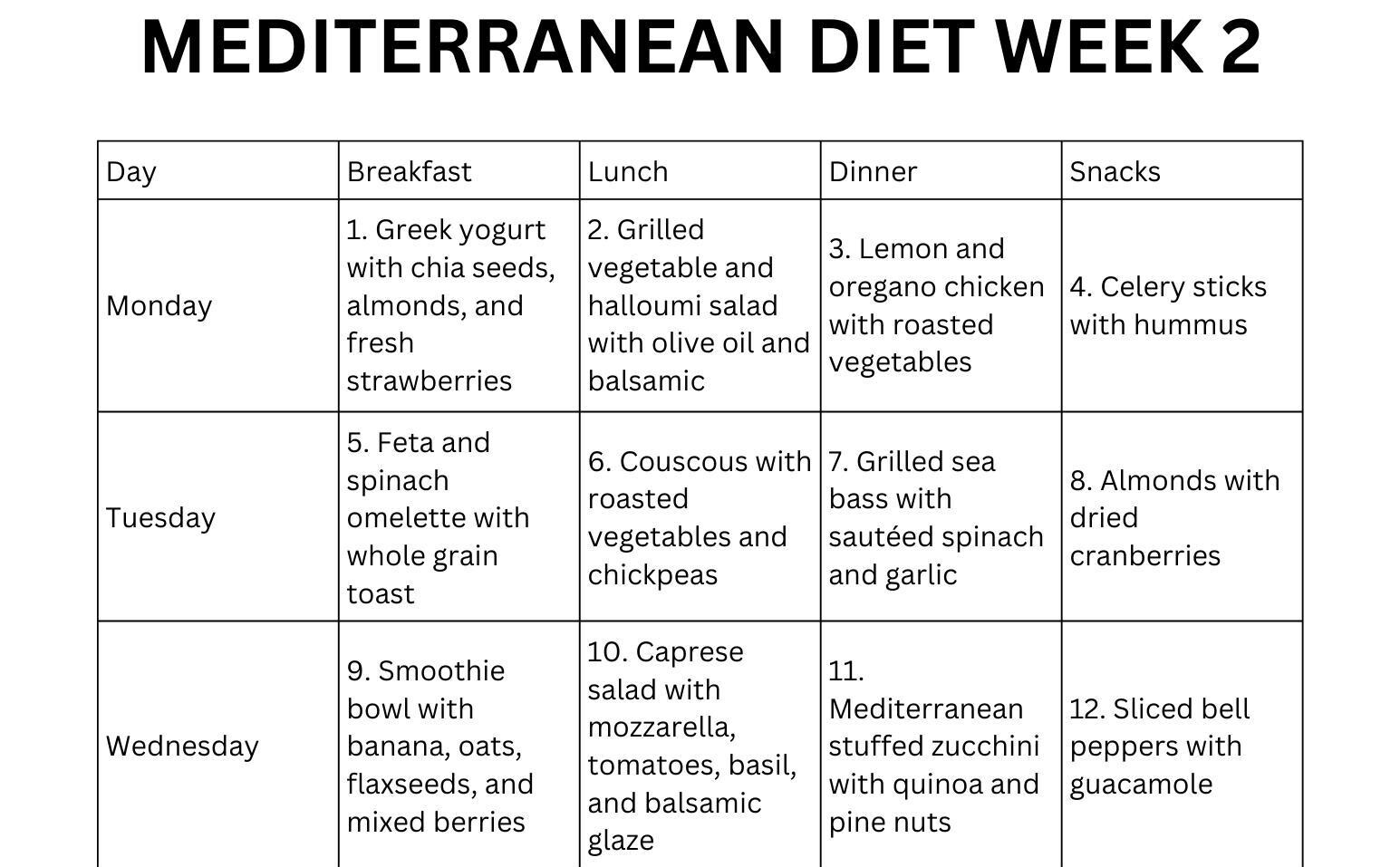 MEDITERRANEAN DIET WEEK 2

| Day | Breakfast | Lunch | Dinner | Snacks |
|---|---|---|---|---|
| Monday | 1. Greek yogurt with chia seeds, almonds, and fresh strawberries | 2. Grilled vegetable and halloumi salad with olive oil and balsamic | 3. Lemon and oregano chicken with roasted vegetables | 4. Celery sticks with hummus |
| Tuesday | 5. Feta and spinach omelette with whole grain toast | 6. Couscous with roasted vegetables and chickpeas | 7. Grilled sea bass with sautéed spinach and garlic | 8. Almonds with dried cranberries |
| Wednesday | 9. Smoothie bowl with banana, oats, flaxseeds, and mixed berries | 10. Caprese salad with mozzarella, tomatoes, basil, and balsamic glaze | 11. Mediterranean stuffed zucchini with quinoa and pine nuts | 12. Sliced bell peppers with guacamole |